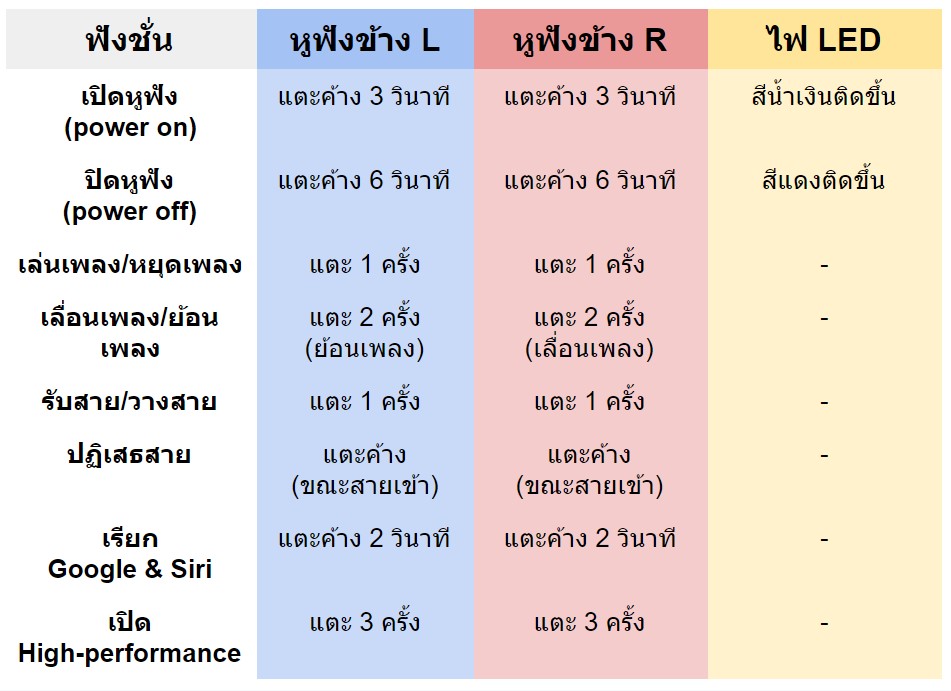 | ฟังชั่น | หูฟังข้าง L | หูฟังข้าง R | ไฟ LED |
|---|---|---|---|
| เปิดหูฟัง (power on) | แตะค้าง 3 วินาที | แตะค้าง 3 วินาที | สีน้ำเงินติดขึ้น |
| ปิดหูฟัง (power off) | แตะค้าง 6 วินาที | แตะค้าง 6 วินาที | สีแดงติดขึ้น |
| เล่นเพลง/หยุดเพลง | แตะ 1 ครั้ง | แตะ 1 ครั้ง | - |
| เลื่อนเพลง/ย้อนเพลง | แตะ 2 ครั้ง (ย้อนเพลง) | แตะ 2 ครั้ง (เลื่อนเพลง) | - |
| รับสาย/วางสาย | แตะ 1 ครั้ง | แตะ 1 ครั้ง | - |
| ปฏิเสธสาย | แตะค้าง (ขณะสายเข้า) | แตะค้าง (ขณะสายเข้า) | - |
| เรียก Google & Siri | แตะค้าง 2 วินาที | แตะค้าง 2 วินาที | - |
| เปิด High-performance | แตะ 3 ครั้ง | แตะ 3 ครั้ง | - |